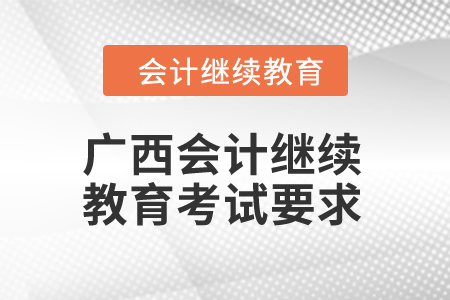 会计继续教育

广西会计继续教育考试要求